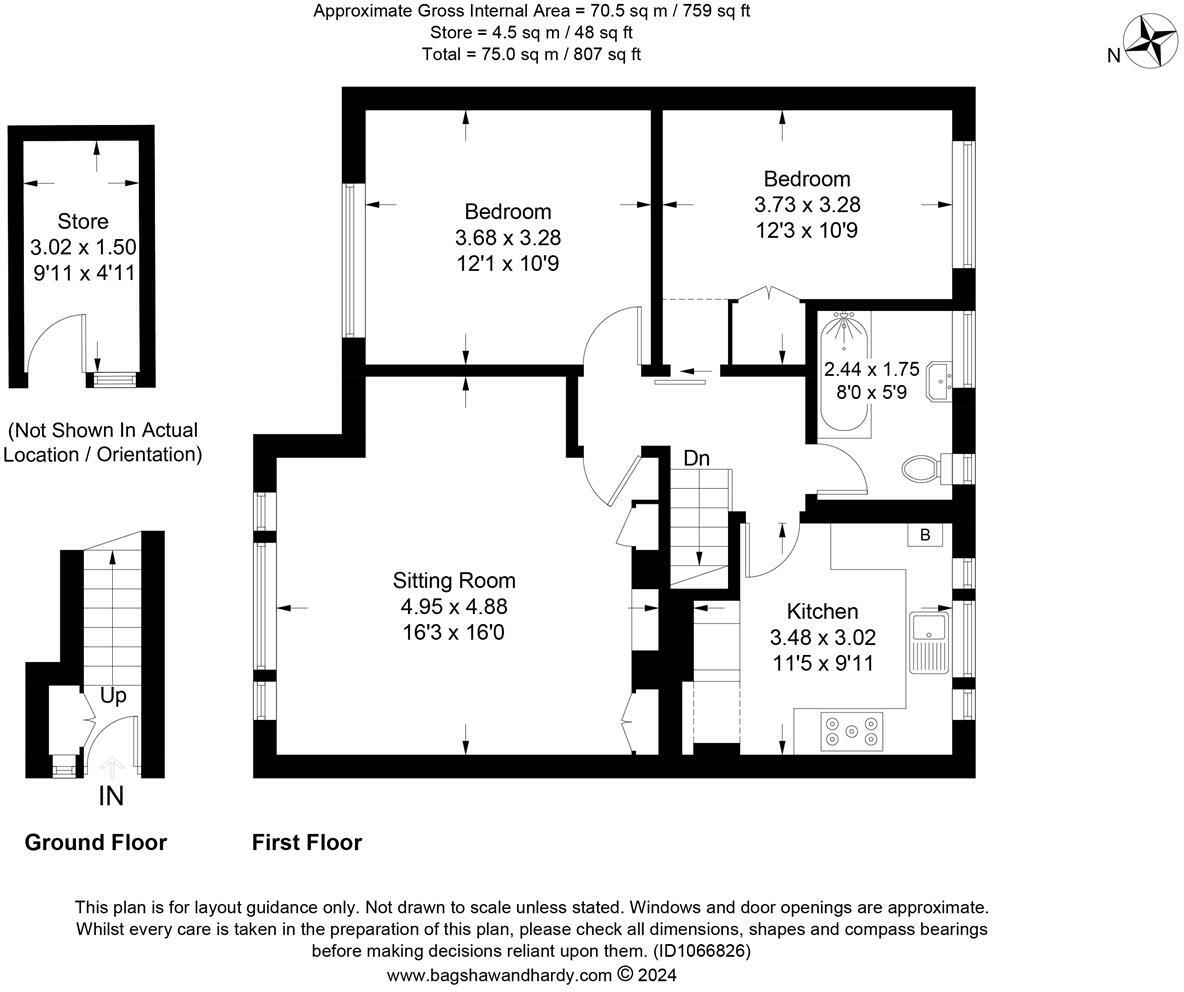 Approximate Gross Internal Area = 70.5 sq m / 759 sq ft
Store = 4.5 sq m / 48 sq ft
Total = 75.0 sq m / 807 sq ft

N

Store
3.02 x 1.50
9'11 x 4'11

(Not Shown In Actual Location / Orientation)

Bedroom
3.68 x 3.28
12'1 x 10'9

Bedroom
3.73 x 3.28
12'3 x 10'9

2.44 x 1.75
8'0 x 5'9

Dn

B

Sitting Room
4.95 x 4.88
16'3 x 16'0

Kitchen
3.48 x 3.02
11'5 x 9'11

Up

IN

Ground Floor

First Floor

This plan is for layout guidance only. Not drawn to scale unless stated. Windows and door openings are approximate. Whilst every care is taken in the preparation of this plan, please check all dimensions, shapes and compass bearings before making decisions reliant upon them. (ID1066826)
www.bagshawandhardy.com © 2024